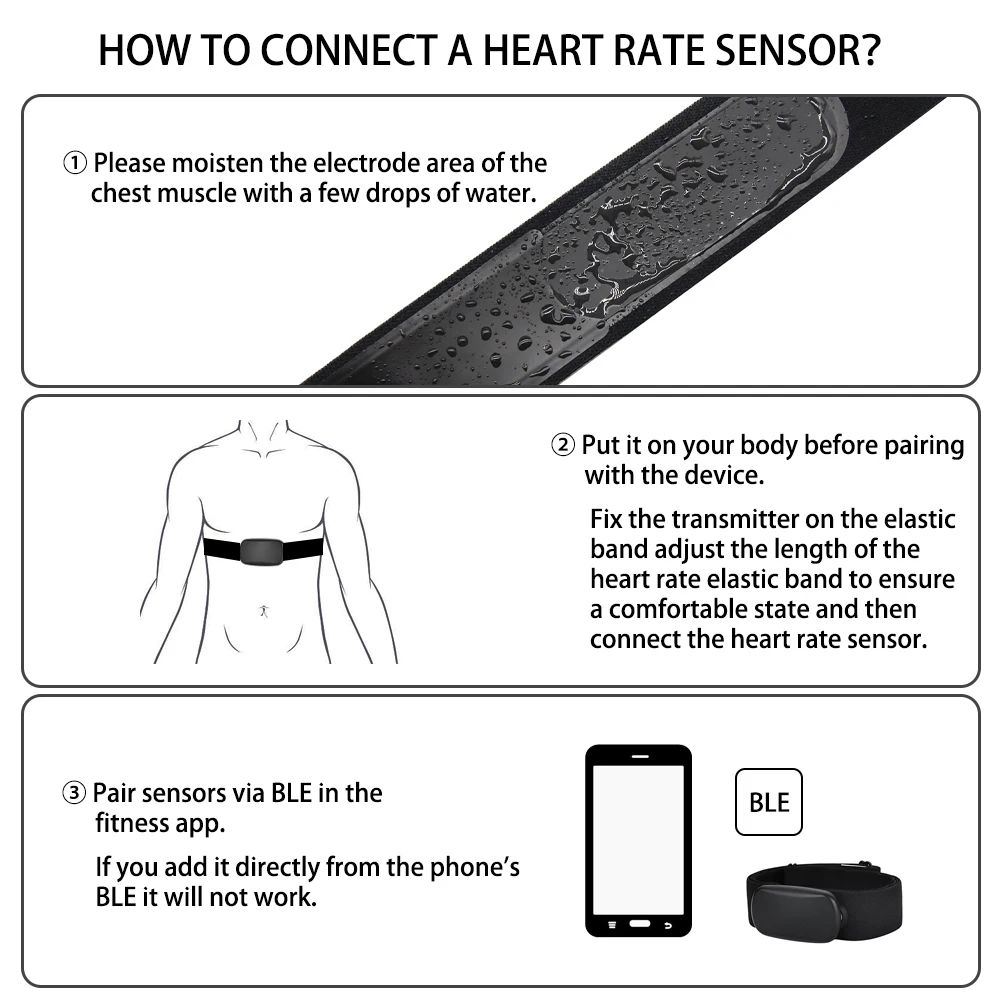 HOW TO CONNECT A HEART RATE SENSOR?

① Please moisten the electrode area of the chest muscle with a few drops of water.

② Put it on your body before pairing with the device.

Fix the transmitter on the elastic band adjust the length of the heart rate elastic band to ensure a comfortable state and then connect the heart rate sensor.

③ Pair sensors via BLE in the fitness app.

If you add it directly from the phone's BLE it will not work.

BLE